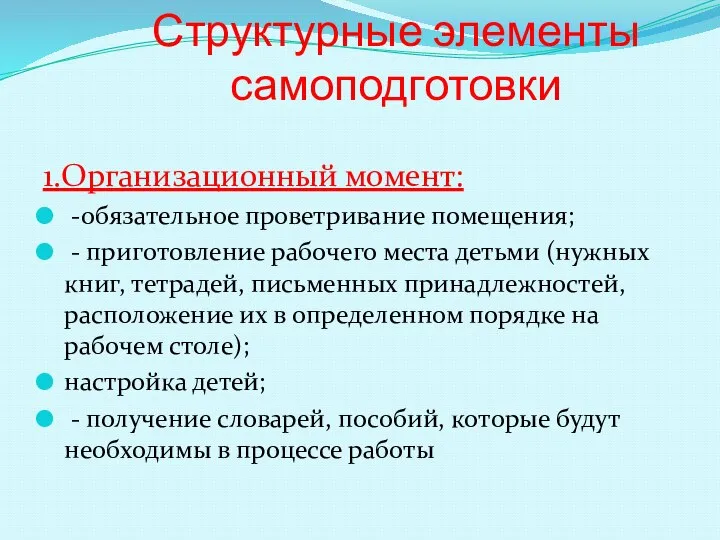 Структурные элементы самоподготовки

1.Организационный момент:

-обязательное проветривание помещения;

- приготовление рабочего места детьми (нужных книг, тетрадей, письменных принадлежностей, расположение их в определенном порядке на рабочем столе);

настройка детей;

- получение словарей, пособий, которые будут необходимы в процессе работы